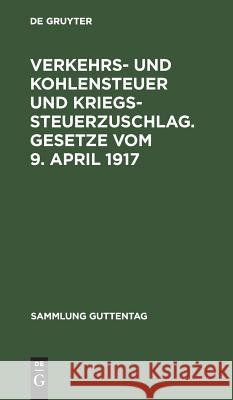 DE GRUYTER

VERKEHRS- UND KOHLENSTEUER UND KRIEGSSTEUERZUSCHLAG. GESETZE VOM 9. APRIL 1917

SAMMLUNG GUTTENTAG

DE G

Kraina Książek